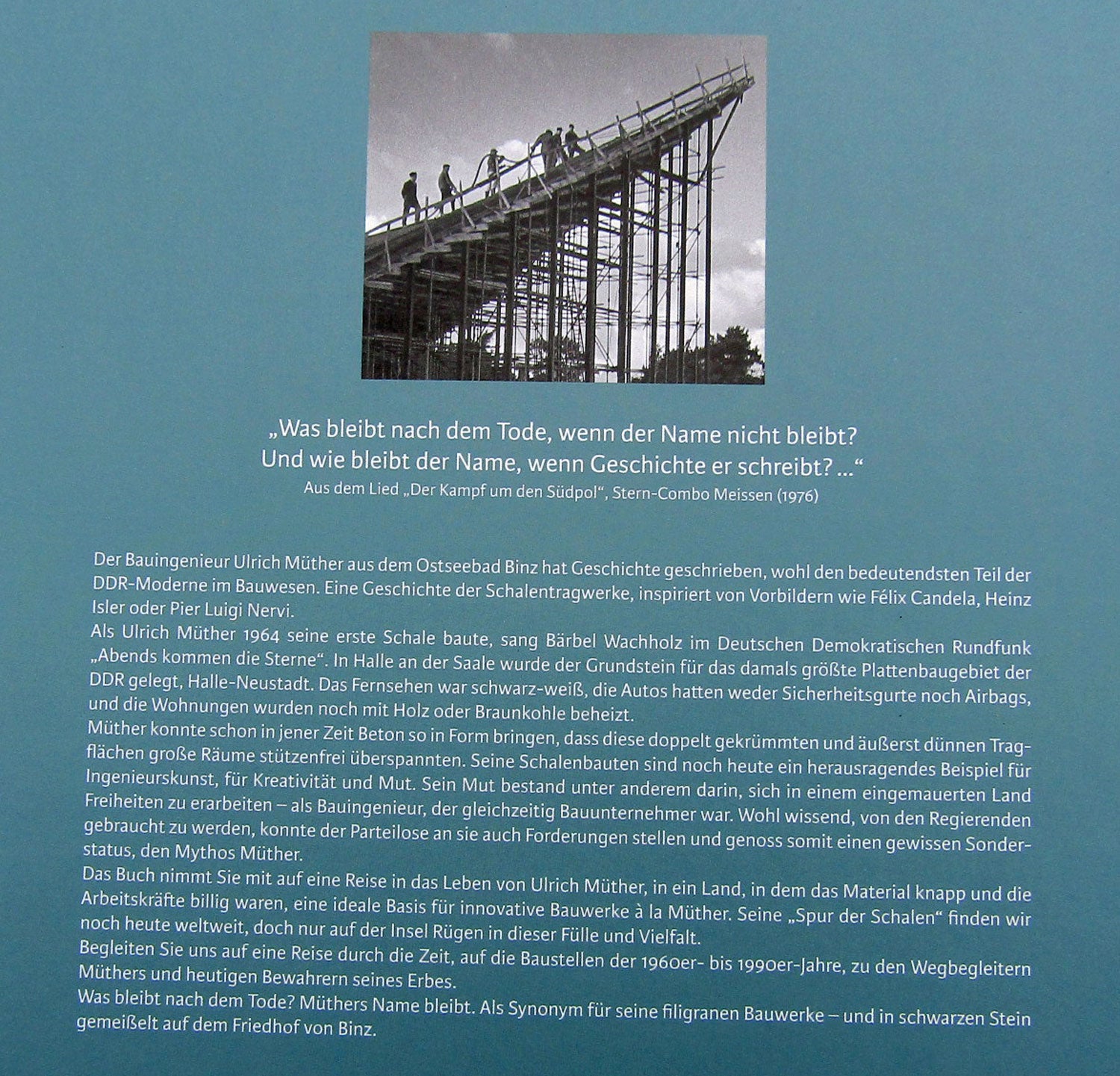 „Was bleibt nach dem Tode, wenn der Name nicht bleibt?
Und wie bleibt der Name, wenn Geschichte er schreibt? ...“
Aus dem Lied „Der Kampf um den Südpol“, Stern-Combo Meissen (1976)

Der Bauingenieur Ulrich Müther aus dem Ostseebad Binz hat Geschichte geschrieben, wohl den bedeutendsten Teil der DDR-Moderne im Bauwesen. Eine Geschichte der Schalentragwerke, inspiriert von Vorbildern wie Félix Candela, Heinz Isler oder Pier Luigi Nervi.
Als Ulrich Müther 1964 seine erste Schale baute, sang Bärbel Wachholz im Deutschen Demokratischen Rundfunk „Abends kommen die Sterne“. In Halle an der Saale wurde der Grundstein für das damals größte Plattenbaugebiet der DDR gelegt, Halle-Neustadt. Das Fernsehen war schwarz-weiß, die Autos hatten weder Sicherheitsgurte noch Airbags, und die Wohnungen wurden noch mit Holz oder Braunkohle beheizt.
Müther konnte schon in jener Zeit Beton so in Form bringen, dass diese doppelt gekrümmten und äußerst dünnen Tragflächen große Räume stützenfrei überspannten. Seine Schalenbauten sind noch heute ein herausragendes Beispiel für Ingenieurskunst, für Kreativität und Mut. Sein Mut bestand unter anderem darin, sich in einem eingemauerten Land Freiheiten zu erarbeiten – als Bauingenieur, der gleichzeitig Bauunternehmer war. Wohl wissend, von den Regierenden gebraucht zu werden, konnte der Parteilose an sie auch Forderungen stellen und genoss somit einen gewissen Sonderstatus, den Mythos Müther.
Das Buch nimmt Sie mit auf eine Reise in das Leben von Ulrich Müther, in ein Land, in dem das Material knapp und die Arbeitskräfte billig waren, eine ideale Basis für innovative Bauwerke à la Müther. Seine „Spur der Schalen“ finden wir noch heute weltweit, doch nur auf der Insel Rügen in dieser Fülle und Vielfalt.
Begleiten Sie uns auf eine Reise durch die Zeit, auf die Baustellen der 1960er- bis 1990er-Jahre, zu den Wegbegleitern Müthers und heutigen Bewahrern seines Erbes.
Was bleibt nach dem Tode? Müthers Name bleibt. Als Synonym für seine filigranen Bauwerke – und in schwarzen Stein gemeißelt auf dem Friedhof von Binz.